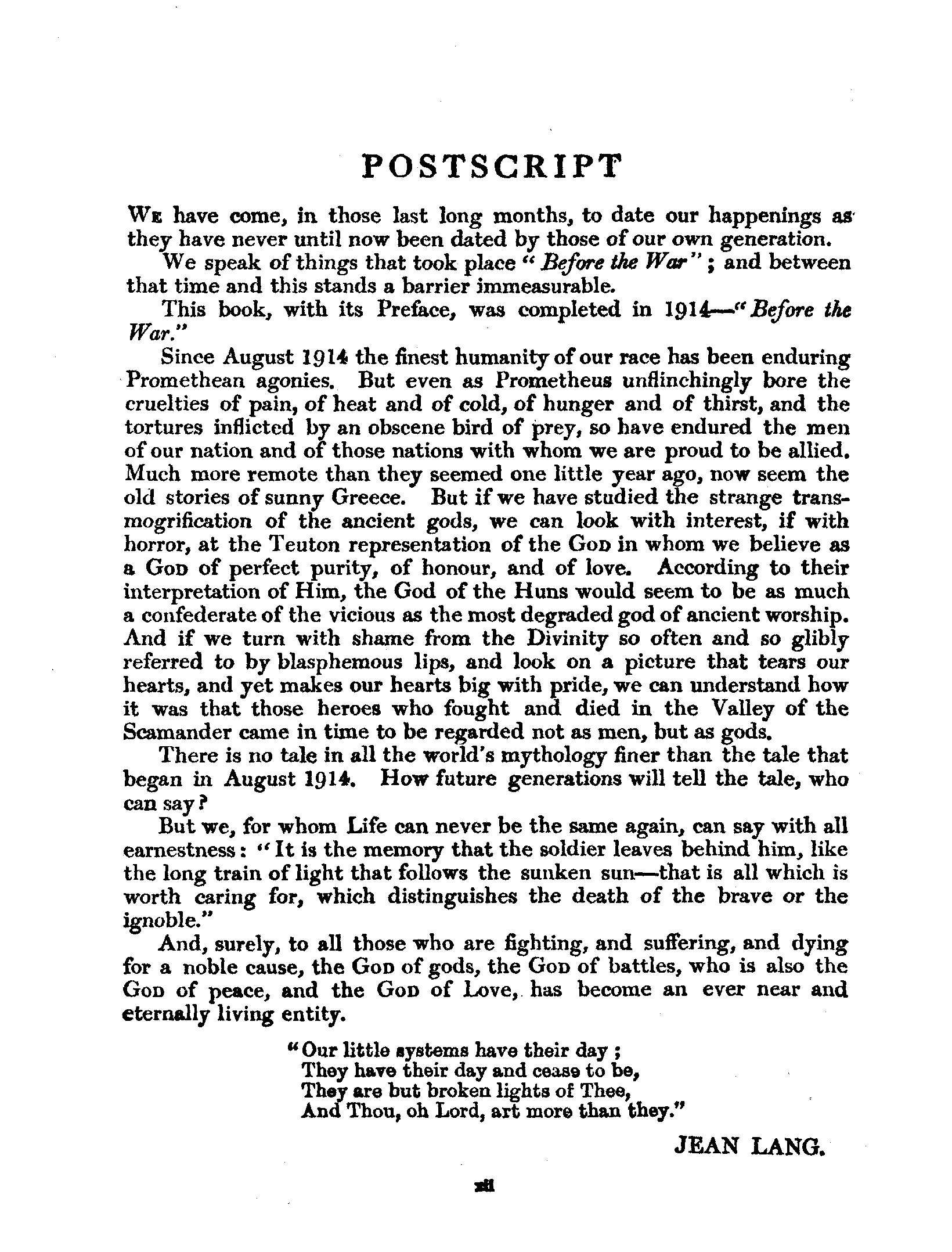 POSTSCRIPT

We have come, in those last long months, to date our happenings as they have never until now been dated by those of our own generation.

We speak of things that took place "Before the War"; and between that time and this stands a barrier immeasurable.

This book, with its Preface, was completed in 1914—"Before the War."

Since August 1914 the finest humanity of our race has been enduring Promethean agonies. But even as Prometheus unflinchingly bore the cruelties of pain, of heat and of cold, of hunger and of thirst, and the tortures inflicted by an obscene bird of prey, so have endured the men of our nation and of those nations with whom we are proud to be allied. Much more remote than they seemed one little year ago, now seem the old stories of sunny Greece. But if we have studied the strange transmogrification of the ancient gods, we can look with interest, if with horror, at the Teuton representation of the God in whom we believe as a God of perfect purity, of honour, and of love. According to their interpretation of Him, the God of the Huns would seem to be as much a confederate of the vicious as the most degraded god of ancient worship. And if we turn with shame from the Divinity so often and so glibly referred to by blasphemous lips, and look on a picture that tears our hearts, and yet makes our hearts big with pride, we can understand how it was that those heroes who fought and died in the Valley of the Scamander came in time to be regarded not as men, but as gods.

There is no tale in all the world's mythology finer than the tale that began in August 1914. How future generations will tell the tale, who can say?

But we, for whom Life can never be the same again, can say with all earnestness: "It is the memory that the soldier leaves behind him, like the long train of light that follows the sunken sun—that is all which is worth caring for, which distinguishes the death of the brave or the ignoble."

And, surely, to all those who are fighting, and suffering, and dying for a noble cause, the God of gods, the God of battles, who is also the God of peace, and the God of Love, has become an ever near and eternally living entity.

"Our little systems have their day;
They have their day and cease to be,
They are but broken lights of Thee,
And Thou, oh Lord, art more than they."

JEAN LANG.

xii